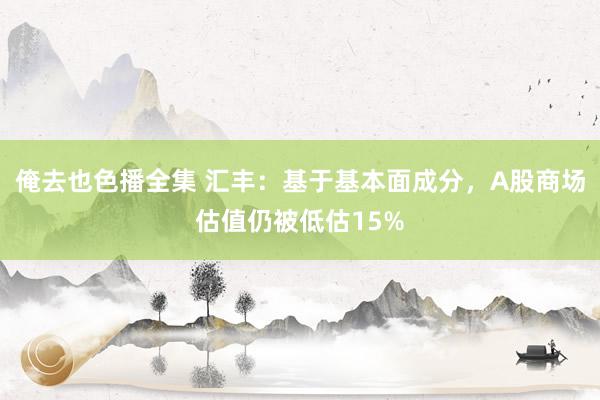 俺去也色播全集 汇丰：基于基本面成分，A股商场估值仍被低估15%